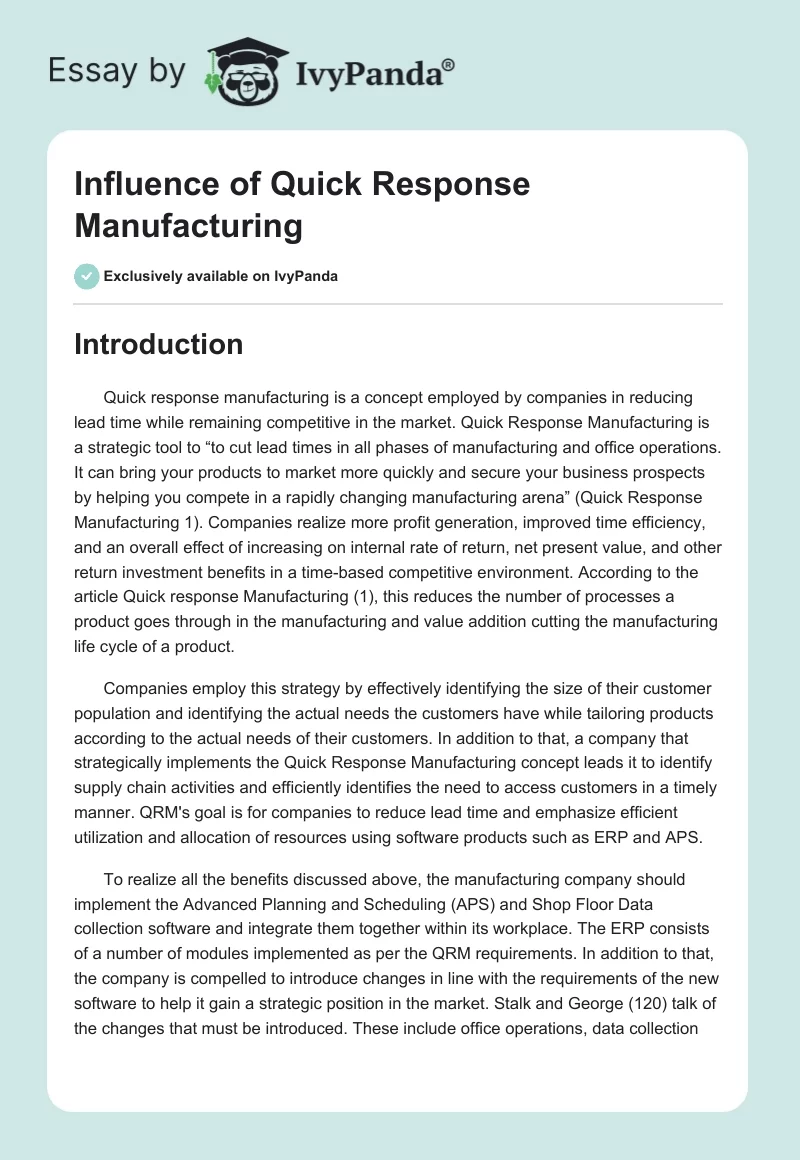 Essay by IvyPanda®

Influence of Quick Response Manufacturing

Exclusively available on IvyPanda

Introduction

Quick response manufacturing is a concept employed by companies in reducing lead time while remaining competitive in the market. Quick Response Manufacturing is a strategic tool to “to cut lead times in all phases of manufacturing and office operations. It can bring your products to market more quickly and secure your business prospects by helping you compete in a rapidly changing manufacturing arena” (Quick Response Manufacturing 1). Companies realize more profit generation, improved time efficiency, and an overall effect of increasing on internal rate of return, net present value, and other return investment benefits in a time-based competitive environment. According to the article Quick response Manufacturing (1), this reduces the number of processes a product goes through in the manufacturing and value addition cutting the manufacturing life cycle of a product.

Companies employ this strategy by effectively identifying the size of their customer population and identifying the actual needs the customers have while tailoring products according to the actual needs of their customers. In addition to that, a company that strategically implements the Quick Response Manufacturing concept leads it to identify supply chain activities and efficiently identifies the need to access customers in a timely manner. QRM's goal is for companies to reduce lead time and emphasize efficient utilization and allocation of resources using software products such as ERP and APS.

To realize all the benefits discussed above, the manufacturing company should implement the Advanced Planning and Scheduling (APS) and Shop Floor Data collection software and integrate them together within its workplace. The ERP consists of a number of modules implemented as per the QRM requirements. In addition to that, the company is compelled to introduce changes in line with the requirements of the new software to help it gain a strategic position in the market. Stalk and George (120) talk of the changes that must be introduced. These include office operations, data collection